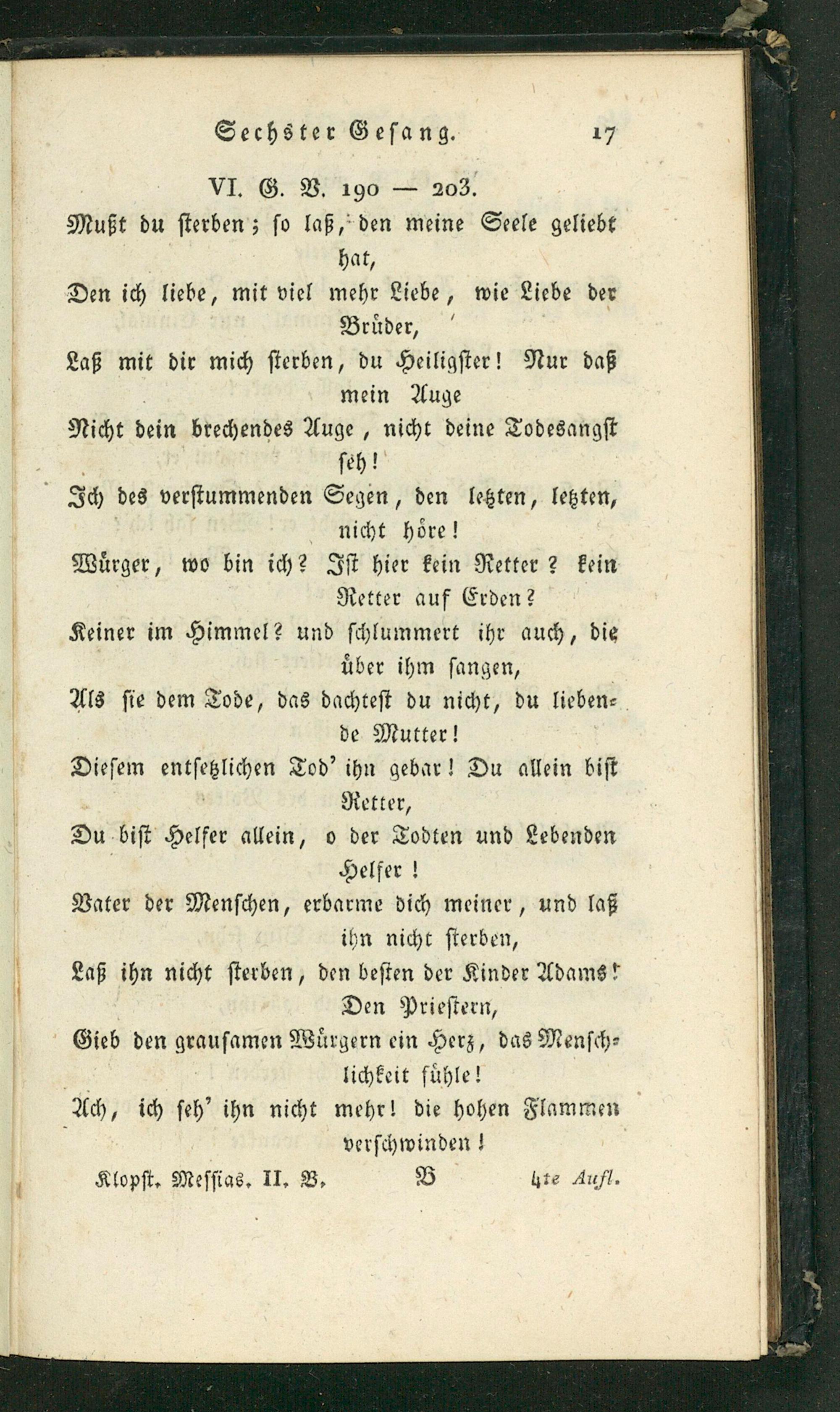 Sechster Gesang. 17

VI. G. V. 190 — 203.

Mußt du sterben; so laß, den meine Seele geliebt hat,

Den ich liebe, mit viel mehr Liebe, wie Liebe der Brüder,

Laß mit dir mich sterben, du Heiligster! Nur daß mein Auge

Nicht dein brechendes Auge, nicht deine Todesangst seh!

Ich des verstummenden Segen, den letzten, letzten, nicht höre!

Würger, wo bin ich? Ist hier kein Retter? kein Retter auf Erden?

Keiner im Himmel? und schlummert ihr auch, die über ihm sangen,

Als sie dem Tode, das dachtest du nicht, du liebende Mutter!

Diesem entsetzlichen Tod' ihn gebar! Du allein bist Retter,

Du bist Helfer allein, o der Todten und Lebenden Helfer!

Vater der Menschen, erbarme dich meiner, und laß ihn nicht sterben,

Laß ihn nicht sterben, den besten der Kinder Adams! Den Priestern,

Gieb den grausamen Würgern ein Herz, das Menschlichkeit fühle!

Ach, ich seh' ihn nicht mehr! die hohen Flammen verschwinden!

Klopst. Messias. II. B. B 4te Aufl.